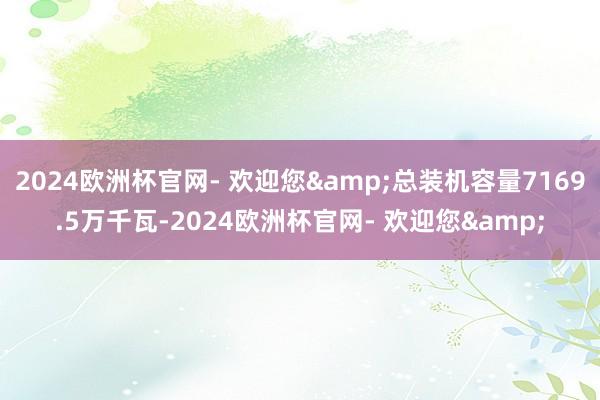 2024欧洲杯官网- 欢迎您&amp;总装机容量7169.5万千瓦-2024欧洲杯官网- 欢迎您&amp;